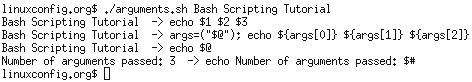 linuxconfig.org$ ./arguments.sh Bash Scripting Tutorial
Bash Scripting Tutorial  -> echo $1 $2 $3
Bash Scripting Tutorial  -> args=("$@"); echo ${args[0]} ${args[1]} ${args[2]}
Bash Scripting Tutorial  -> echo $@
Number of arguments passed: 3  -> echo Number of arguments passed: $#
linuxconfig.org$